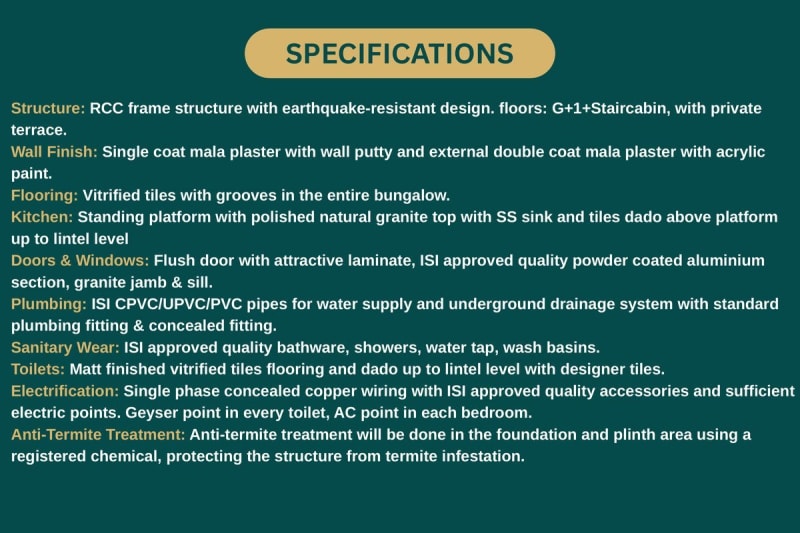 SPECIFICATIONS

Structure: RCC frame structure with earthquake-resistant design. floors: G+1+Staircabin, with private terrace.
Wall Finish: Single coat mala plaster with wall putty and external double coat mala plaster with acrylic paint.
Flooring: Vitrified tiles with grooves in the entire bungalow.
Kitchen: Standing platform with polished natural granite top with SS sink and tiles dado above platform up to lintel level
Doors & Windows: Flush door with attractive laminate, ISI approved quality powder coated aluminium section, granite jamb & sill.
Plumbing: ISI CPVC/UPVC/PVC pipes for water supply and underground drainage system with standard plumbing fitting & concealed fitting.
Sanitary Wear: ISI approved quality bathware, showers, water tap, wash basins.
Toilets: Matt finished vitrified tiles flooring and dado up to lintel level with designer tiles.
Electrification: Single phase concealed copper wiring with ISI approved quality accessories and sufficient electric points. Geyser point in every toilet, AC point in each bedroom.
Anti-Termite Treatment: Anti-termite treatment will be done in the foundation and plinth area using a registered chemical, protecting the structure from termite infestation.